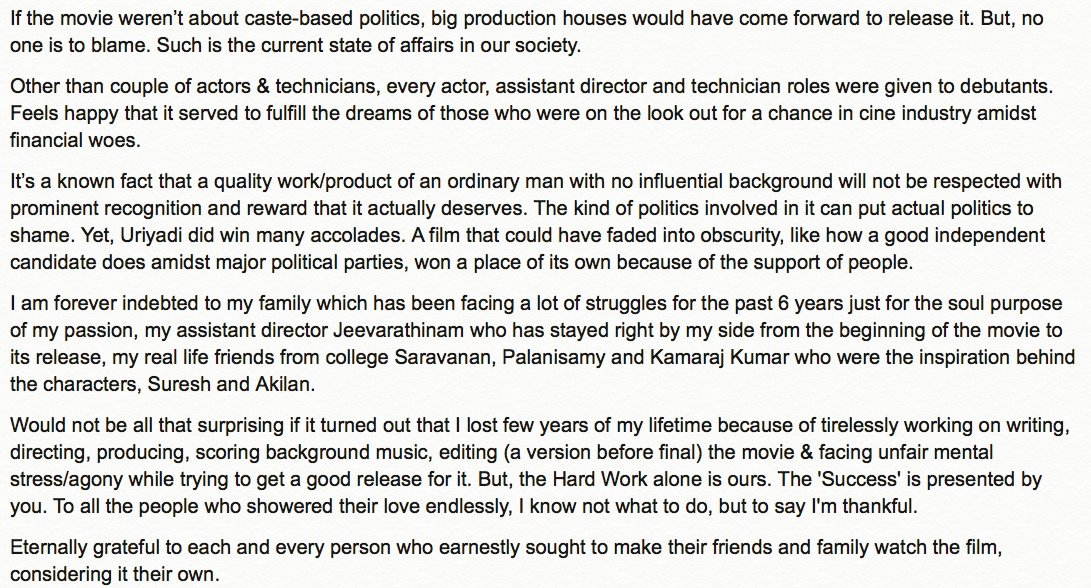 If the movie weren't about caste-based politics, big production houses would have come forward to release it. But, no one is to blame. Such is the current state of affairs in our society.

Other than couple of actors & technicians, every actor, assistant director and technician roles were given to debutants. Feels happy that it served to fulfill the dreams of those who were on the look out for a chance in cine industry amidst financial woes.

It's a known fact that a quality work/product of an ordinary man with no influential background will not be respected with prominent recognition and reward that it actually deserves. The kind of politics involved in it can put actual politics to shame. Yet, Uriyadi did win many accolades. A film that could have faded into obscurity, like how a good independent candidate does amidst major political parties, won a place of its own because of the support of people.

I am forever indebted to my family which has been facing a lot of struggles for the past 6 years just for the soul purpose of my passion, my assistant director Jeevarathinam who has stayed right by my side from the beginning of the movie to its release, my real life friends from college Saravanan, Palanisamy and Kamaraj Kumar who were the inspiration behind the characters, Suresh and Akilan.

Would not be all that surprising if it turned out that I lost few years of my lifetime because of tirelessly working on writing, directing, producing, scoring background music, editing (a version before final) the movie & facing unfair mental stress/agony while trying to get a good release for it. But, the Hard Work alone is ours. The 'Success' is presented by you. To all the people who showered their love endlessly, I know not what to do, but to say I'm thankful.

Eternally grateful to each and every person who earnestly sought to make their friends and family watch the film, considering it their own.